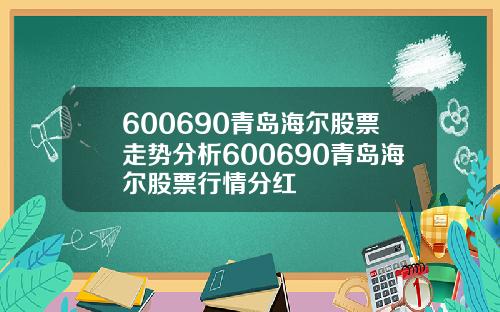 600690青岛海尔股票走势分析600690青岛海尔股票行情分红

1